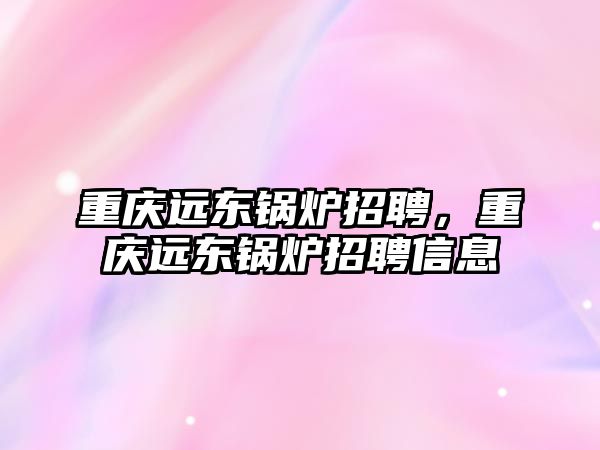 重庆远东锅炉招聘，重庆远东锅炉招聘信息